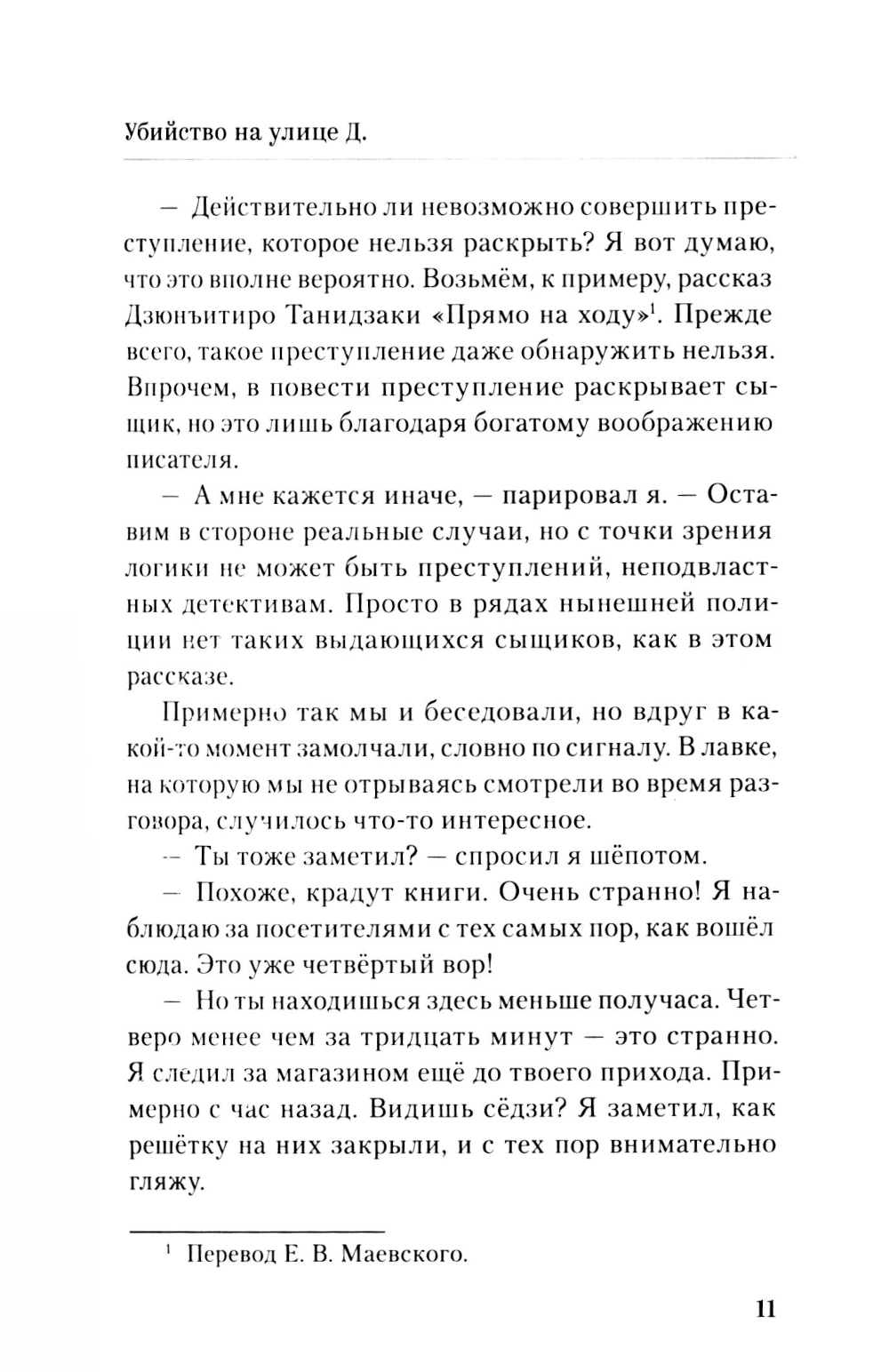 Убийство на улице Д.

— Действительно ли невозможно совершить преступление, которое нельзя раскрыть? Я вот думаю, что это вполне вероятно. Возьмём, к примеру, рассказ Дзюнъитиро Танидзаки «Прямо на ходу»$^1$. Прежде всего, такое преступление даже обнаружить нельзя. Впрочем, в повести преступление раскрывает сыщик, но это лишь благодаря богатому воображению писателя.

— А мне кажется иначе, — парировал я. — Оставим в стороне реальные случаи, но с точки зрения логики не может быть преступлений, неподвластных детективам. Просто в рядах нынешней полиции нет таких выдающихся сыщиков, как в этом рассказе.

Примерно так мы и беседовали, но вдруг в какой-то момент замолчали, словно по сигналу. В лавке, на которую мы не отрываясь смотрели во время разговора, случилось что-то интересное.

— Ты тоже заметил? — спросил я шёпотом.

— Похоже, крадут книги. Очень странно! Я наблюдаю за посетителями с тех самых пор, как вошёл сюда. Это уже четвёртый вор!

— Но ты находишься здесь меньше получаса. Четверо менее чем за тридцать минут — это странно. Я следил за магазином ещё до твоего прихода. Примерно с час назад. Видишь сёдзи? Я заметил, как решётку на них закрыли, и с тех пор внимательно гляжу.

$^1$ Перевод Е. В. Маевского.

11